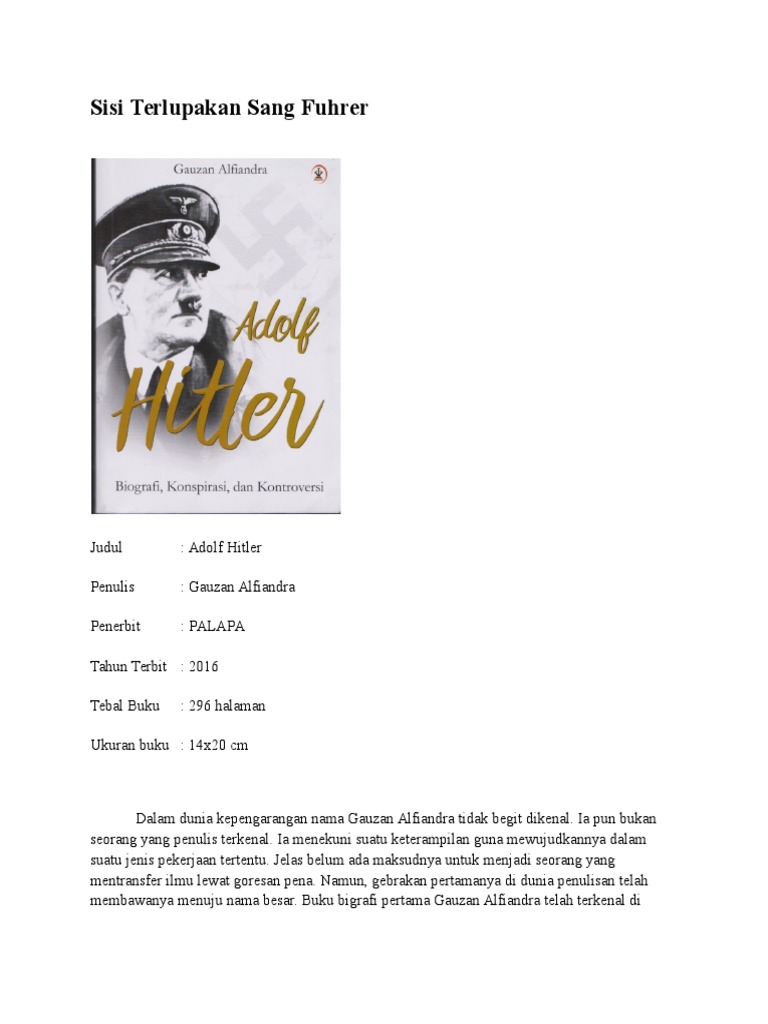 Sisi Terlupakan Sang Fuhrer

Gauzan Alfiandra

Adolf Hitler

Biografi, Konspirasi, dan Kontroversi

Judul : Adolf Hitler

Penulis : Gauzan Alfiandra

Penerbit : PALAPA

Tahun Terbit : 2016

Tebal Buku : 296 halaman

Ukuran buku : 14x20 cm

Dalam dunia kepengarangan nama Gauzan Alfiandra tidak begit dikenal. Ia pun bukan seorang yang penulis terkenal. Ia menekuni suatu keterampilan guna mewujudkannya dalam suatu jenis pekerjaan tertentu. Jelas belum ada maksudnya untuk menjadi seorang yang mentransfer ilmu lewat goresan pena. Namun, gebrakan pertamanya di dunia penulisan telah membawanya menuju nama besar. Buku bigrafi pertama Gauzan Alfiandra telah terkenal di